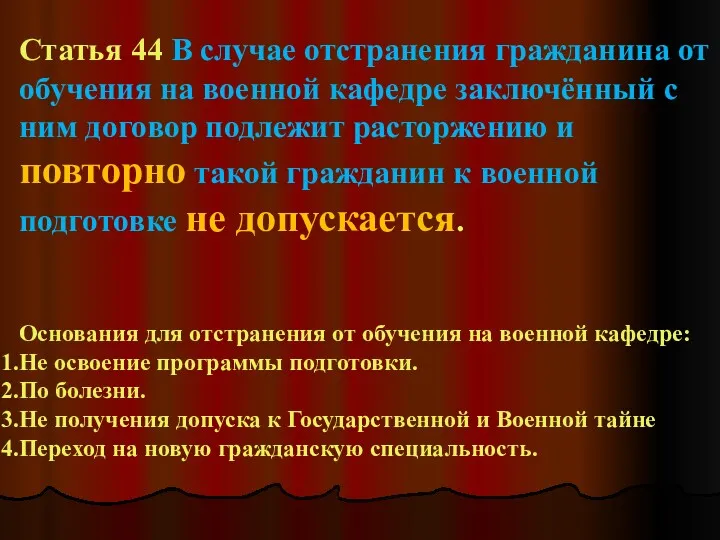 Статья 44 В случае отстранения гражданина от обучения на военной кафедре заключённый с ним договор подлежит расторжению и повторно такой гражданин к военной подготовке не допускается.

Основания для отстранения от обучения на военной кафедре:
1.Не освоение программы подготовки.
2.По болезни.
3.Не получения допуска к Государственной и Военной тайне
4.Переход на новую гражданскую специальность.